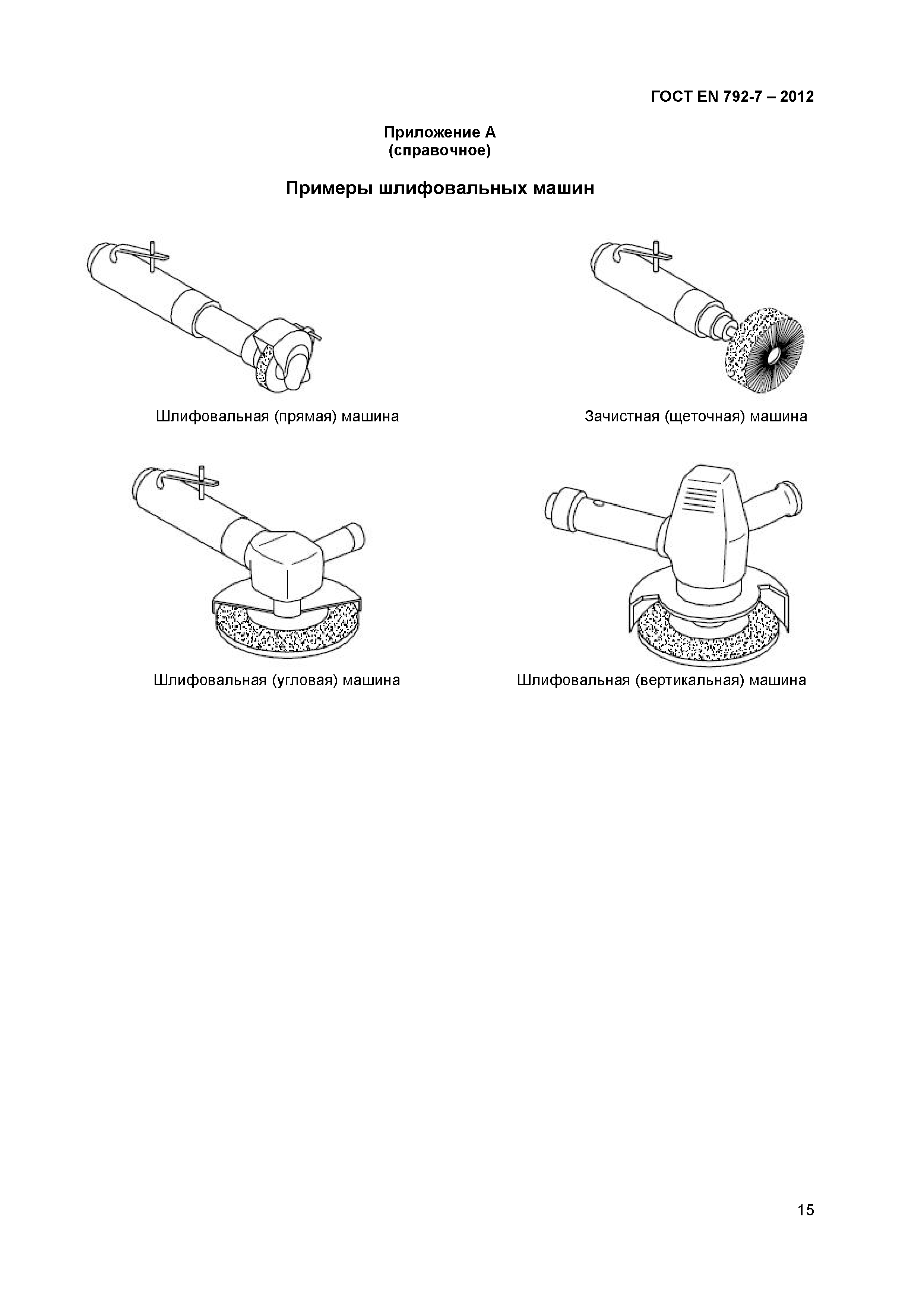 ГОСТ EN 792-7 – 2012

Приложение А
(справочное)

Примеры шлифовальных машин

Шлифовальная (прямая) машина

Зачистная (щеточная) машина

Шлифовальная (угловая) машина

Шлифовальная (вертикальная) машина

15